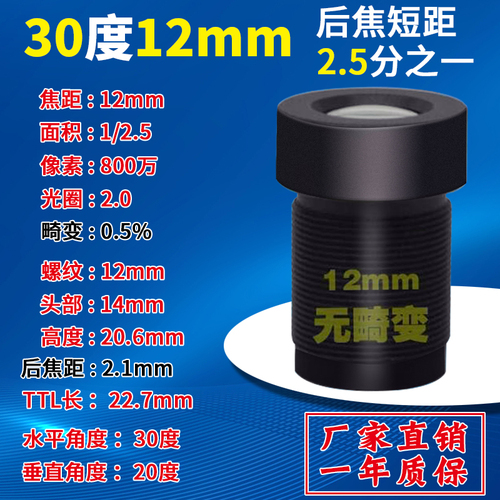 30度12mm

后焦短距
2.5分之一

焦距：12mm
面积：1/2.5
像素：800万
光圈：2.0
畸变：0.5%
螺纹：12mm
头部：14mm
高度：20.6mm
后焦距：2.1mm
TTL长：22.7mm
水平角度：30度
垂直角度：20度

12mm
无畸变

厂家直销
一年质保